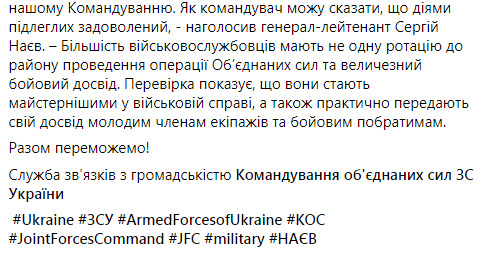 нашому Командуванню. Як командувач можу сказати, що діями підлеглих задоволений, - наголосив генерал-лейтенант Сергій Наєв. – Більшість військовослужбовців мають не одну ротацію до району проведення операції Об’єднаних сил та величезний бойовий досвід. Перевірка показує, що вони стають майстернішими у військовій справі, а також практично передають свій досвід молодим членам екіпажів та бойовим побратимам.

Разом переможемо!

Служба зв'язків з громадськістю Командування об'єднаних сил ЗС України

#Ukraine #ЗСУ #ArmedForcesofUkraine #КОС #JointForcesCommand #JFC #military #НАЄВ